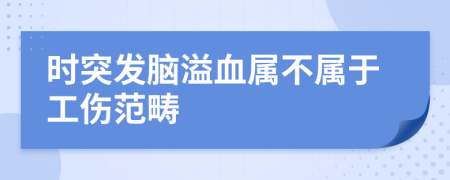 时突发脑溢血属不属于工伤范畴